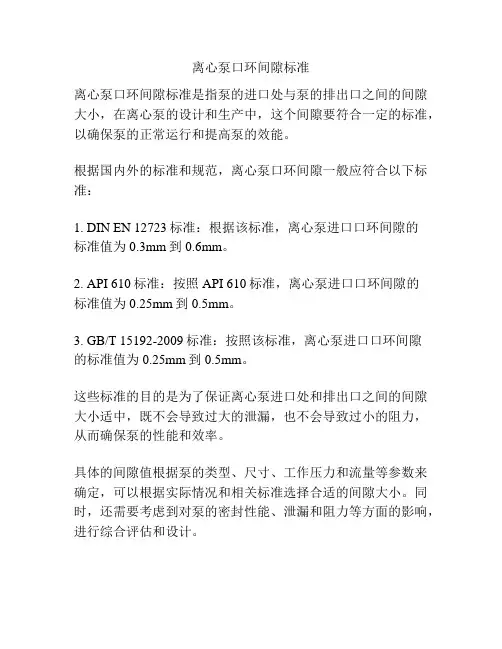 离心泵口环间隙标准

离心泵口环间隙标准是指泵的进口处与泵的排出口之间的间隙大小，在离心泵的设计和生产中，这个间隙要符合一定的标准，以确保泵的正常运行和提高泵的效能。

根据国内外的标准和规范，离心泵口环间隙一般应符合以下标准：

1. DIN EN 12723 标准：根据该标准，离心泵进口口环间隙的标准值为 0.3mm 到 0.6mm。

2. API 610 标准：按照 API 610 标准，离心泵进口口环间隙的标准值为 0.25mm 到 0.5mm。

3. GB/T 15192-2009 标准：按照该标准，离心泵进口口环间隙的标准值为 0.25mm 到 0.5mm。

这些标准的目的是为了保证离心泵进口处和排出口之间的间隙大小适中，既不会导致过大的泄漏，也不会导致过小的阻力，从而确保泵的性能和效率。

具体的间隙值根据泵的类型、尺寸、工作压力和流量等参数来确定，可以根据实际情况和相关标准选择合适的间隙大小。同时，还需要考虑到对泵的密封性能、泄漏和阻力等方面的影响，进行综合评估和设计。